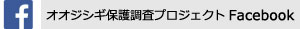 f

オオジシギ保護調査プロジェクト Facebook